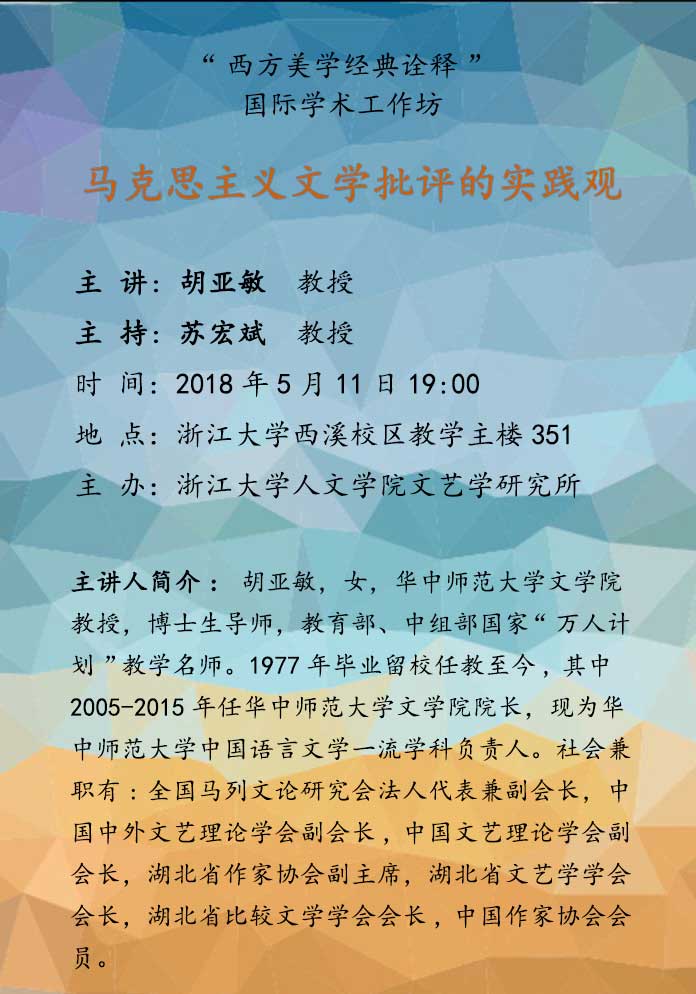 “西方美学经典诠释”
国际学术工作坊

马克思主义文学批评的实践观

主 讲：胡亚敏 教授
主 持：苏宏斌 教授
时 间：2018年5月11日19:00
地 点：浙江大学西溪校区教学主楼351
主 办：浙江大学人文学院文艺学研究所

主讲人简介：胡亚敏，女，华中师范大学文学院教授，博士生导师，教育部、中组部国家“万人计划”教学名师。1977年毕业留校任教至今，其中2005-2015年任华中师范大学文学院院长，现为华中师范大学中国语言文学一流学科负责人。社会兼职有：全国马列文论研究会法人代表兼副会长，中国中外文艺理论学会副会长，中国文艺理论学会副会长，湖北省作家协会副主席，湖北省文艺学学会会长，湖北省比较文学学会会长，中国作家协会会员。